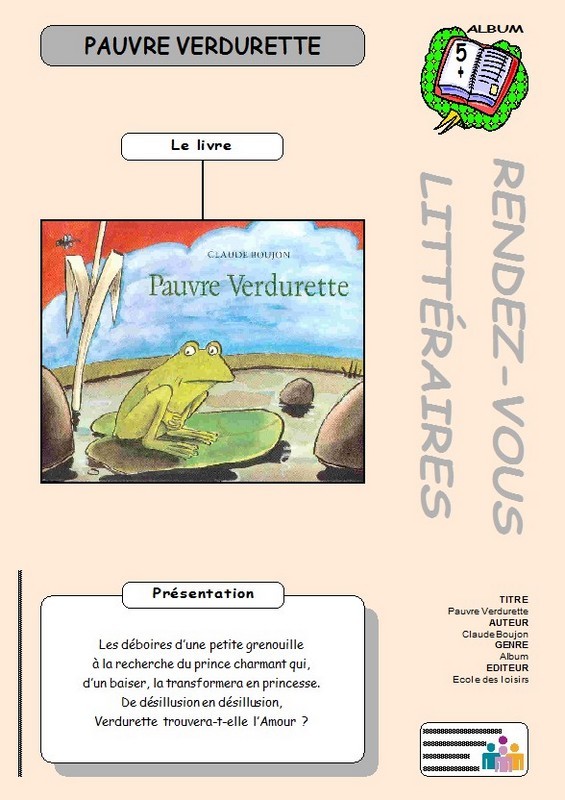 PAUVRE VERDURETTE

ALBUM

5

Le livre

CLAUDE BOUJON

Pauvre Verdurette

RENDEZ-VOUS LITTÉRAIRES

Présentation

Les déboires d'une petite grenouille à la recherche du prince charmant qui, d'un baiser, la transformera en princesse. De désillusion en désillusion, Verdurette trouvera-t-elle l'Amour ?

TITRE
Pauvre Verdurette
AUTEUR
Claude Boujon
GENRE
Album
EDITEUR
Ecole des loisirs